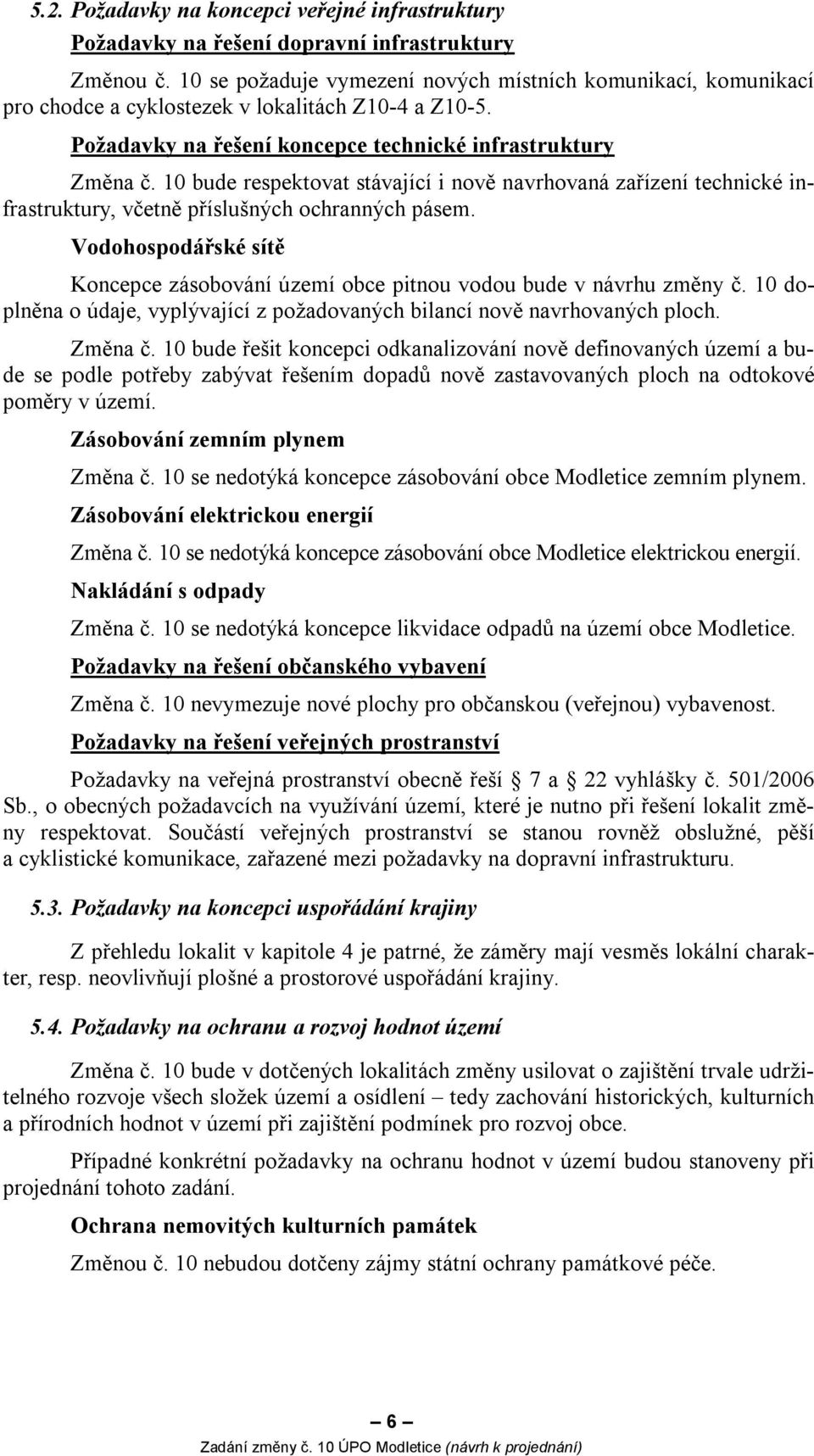 5.2. Požadavky na koncepci veřejné infrastruktury

Požadavky na řešení dopravní infrastruktury

Změnou č. 10 se požaduje vymezení nových místních komunikací, komunikací pro chodce a cyklostezek v lokalitách Z10-4 a Z10-5.

Požadavky na řešení koncepce technické infrastruktury

Změna č. 10 bude respektovat stávající i nově navrhovaná zařízení technické infrastruktury, včetně příslušných ochranných pásem.

Vodohospodářské sítě

Koncepce zásobování území obce pitnou vodou bude v návrhu změny č. 10 doplněna o údaje, vyplývající z požadovaných bilancí nově navrhovaných ploch.

Změna č. 10 bude řešit koncepci odkanalizování nově definovaných území a bude se podle potřeby zabývat řešením dopadů nově zastavovaných ploch na odtokové poměry v území.

Zásobování zemním plynem

Změna č. 10 se nedotýká koncepce zásobování obce Modletice zemním plynem.

Zásobování elektrickou energií

Změna č. 10 se nedotýká koncepce zásobování obce Modletice elektrickou energií.

Nakládání s odpady

Změna č. 10 se nedotýká koncepce likvidace odpadů na území obce Modletice.

Požadavky na řešení občanského vybavení

Změna č. 10 nevymezuje nové plochy pro občanskou (veřejnou) vybavenost.

Požadavky na řešení veřejných prostranství

Požadavky na veřejná prostranství obecně řeší 7 a 22 vyhlášky č. 501/2006 Sb., o obecných požadavcích na využívání území, které je nutno při řešení lokalit změny respektovat. Součástí veřejných prostranství se stanou rovněž obslužné, pěší a cyklistické komunikace, zařazené mezi požadavky na dopravní infrastrukturu.

5.3. Požadavky na koncepci uspořádání krajiny

Z přehledu lokalit v kapitole 4 je patrné, že záměry mají vesměs lokální charakter, resp. neovlivňují plošné a prostorové uspořádání krajiny.

5.4. Požadavky na ochranu a rozvoj hodnot území

Změna č. 10 bude v dotčených lokalitách změny usilovat o zajištění trvale udržitelného rozvoje všech složek území a osídlení – tedy zachování historických, kulturních a přírodních hodnot v území při zajištění podmínek pro rozvoj obce.

Případné konkrétní požadavky na ochranu hodnot v území budou stanoveny při projednání tohoto zadání.

Ochrana nemovitých kulturních památek

Změnou č. 10 nebudou dotčeny zájmy státní ochrany památkové péče.

— 6 —

Zadání změny č. 10 ÚPO Modletice (návrh k projednání)